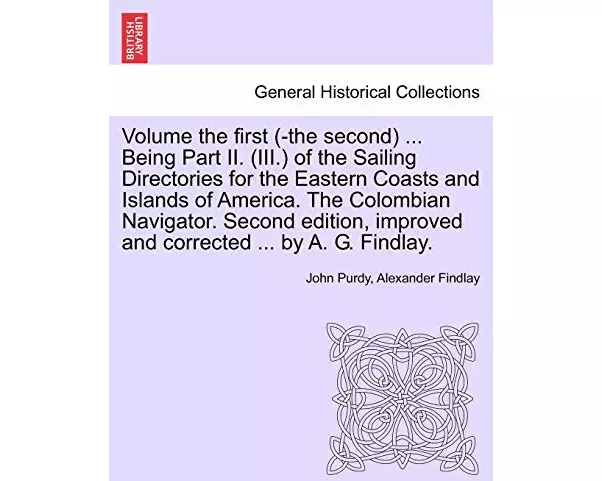 BRITISH LIBRARY

General Historical Collections

Volume the first (-the second) ... Being Part II. (III.) of the Sailing Directories for the Eastern Coasts and Islands of America. The Colombian Navigator. Second edition, improved and corrected ... by A. G. Findlay.

John Purdy, Alexander Findlay